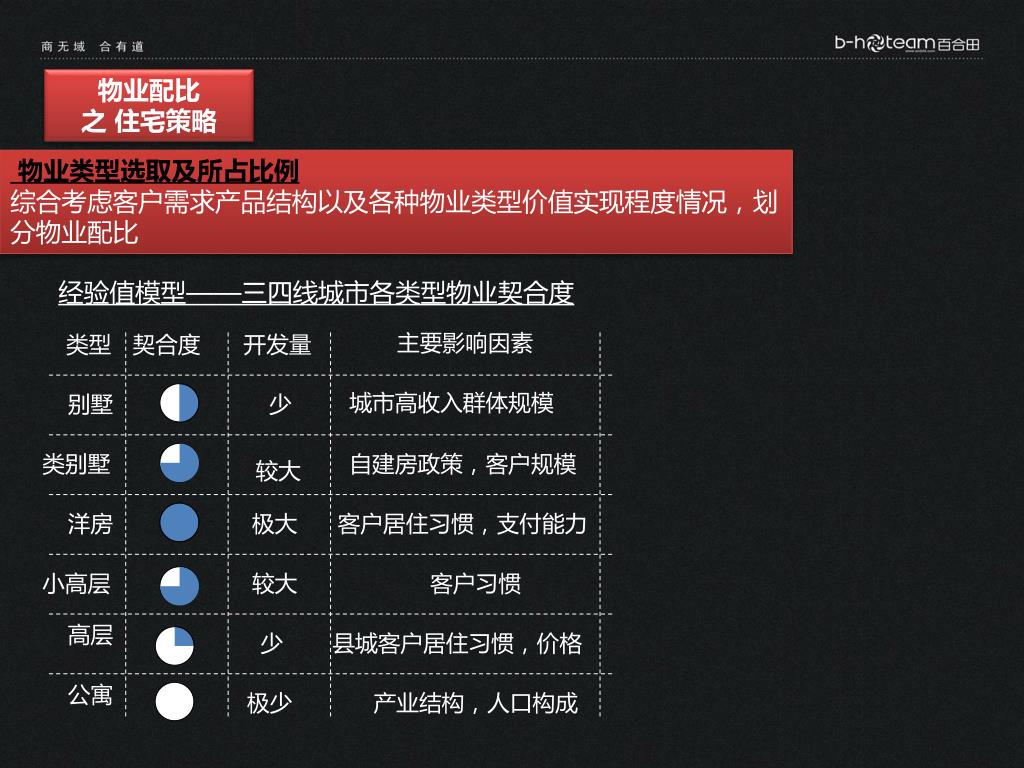 商无域 合有道

b-hoteam百合田

物业配比
之 住宅策略

物业类型选取及所占比例
综合考虑客户需求产品结构以及各种物业类型价值实现程度情况，划分物业配比

经验值模型——三四线城市各类型物业契合度

| 类型 | 契合度 | 开发量 | 主要影响因素 |
|---|---|---|---|
| 别墅 | | 少 | 城市高收入群体规模 |
| 类别墅 | | 较大 | 自建房政策，客户规模 |
| 洋房 | | 极大 | 客户居住习惯，支付能力 |
| 小高层 | | 较大 | 客户习惯 |
| 高层 | | 少 | 县城客户居住习惯，价格 |
| 公寓 | | 极少 | 产业结构，人口构成 |